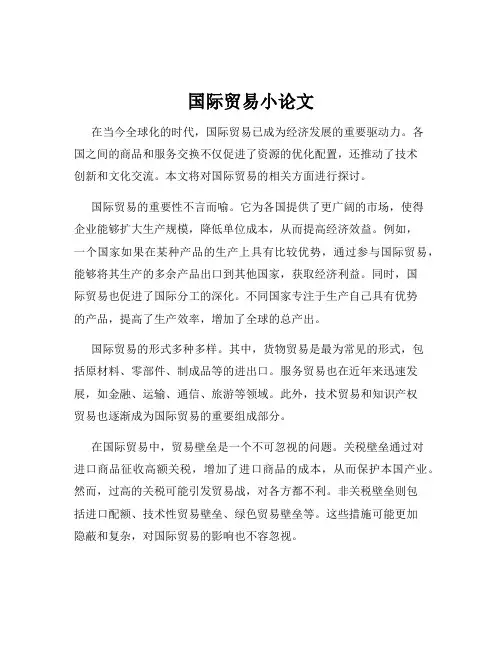 国际贸易小论文

在当今全球化的时代，国际贸易已成为经济发展的重要驱动力。各国之间的商品和服务交换不仅促进了资源的优化配置，还推动了技术创新和文化交流。本文将对国际贸易的相关方面进行探讨。

国际贸易的重要性不言而喻。它为各国提供了更广阔的市场，使得企业能够扩大生产规模，降低单位成本，从而提高经济效益。例如，一个国家如果在某种产品的生产上具有比较优势，通过参与国际贸易，能够将其生产的多余产品出口到其他国家，获取经济利益。同时，国际贸易也促进了国际分工的深化。不同国家专注于生产自己具有优势的产品，提高了生产效率，增加了全球的总产出。

国际贸易的形式多种多样。其中，货物贸易是最为常见的形式，包括原材料、零部件、制成品等的进出口。服务贸易也在近年来迅速发展，如金融、运输、通信、旅游等领域。此外，技术贸易和知识产权贸易也逐渐成为国际贸易的重要组成部分。

在国际贸易中，贸易壁垒是一个不可忽视的问题。关税壁垒通过对进口商品征收高额关税，增加了进口商品的成本，从而保护本国产业。然而，过高的关税可能引发贸易战，对各方都不利。非关税壁垒则包括进口配额、技术性贸易壁垒、绿色贸易壁垒等。这些措施可能更加隐蔽和复杂，对国际贸易的影响也不容忽视。